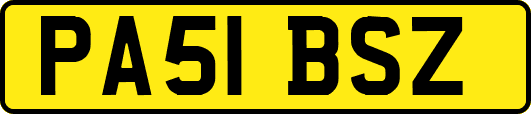 PA51 BSZ